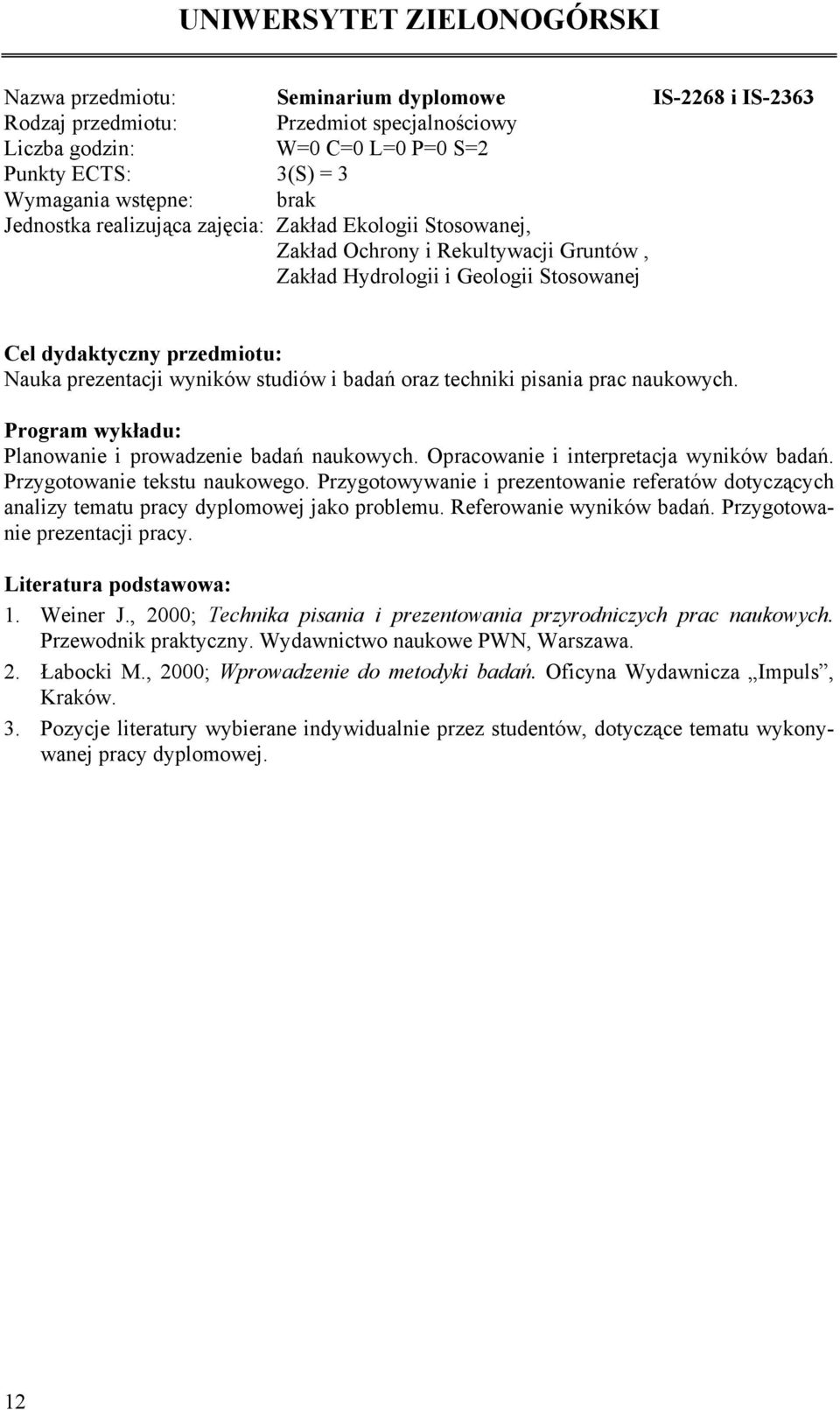 UNIWERSYTET ZIELONOGÓRSKI

Nazwa przedmiotu: Seminarium dyplomowe IS-2268 i IS-2363
Rodzaj przedmiotu: Przedmiot specjalnościowy
Liczba godzin: W=0 C=0 L=0 P=0 S=2
Punkty ECTS: 3(S) = 3
Wymagania wstępne: brak
Jednostka realizująca zajęcia: Zakład Ekologii Stosowanej, Zakład Ochrony i Rekultywacji Gruntów , Zakład Hydrologii i Geologii Stosowanej

Cel dydaktyczny przedmiotu:
Nauka prezentacji wyników studiów i badań oraz techniki pisania prac naukowych.

Program wykładu:
Planowanie i prowadzenie badań naukowych. Opracowanie i interpretacja wyników badań. Przygotowanie tekstu naukowego. Przygotowywanie i prezentowanie referatów dotyczących analizy tematu pracy dyplomowej jako problemu. Referowanie wyników badań. Przygotowanie prezentacji pracy.

Literatura podstawowa:
1. Weiner J., 2000; Technika pisania i prezentowania przyrodniczych prac naukowych. Przewodnik praktyczny. Wydawnictwo naukowe PWN, Warszawa.
2. Łabocki M., 2000; Wprowadzenie do metodyki badań. Oficyna Wydawnicza „Impuls”, Kraków.
3. Pozycje literatury wybierane indywidualnie przez studentów, dotyczące tematu wykonywanej pracy dyplomowej.

12